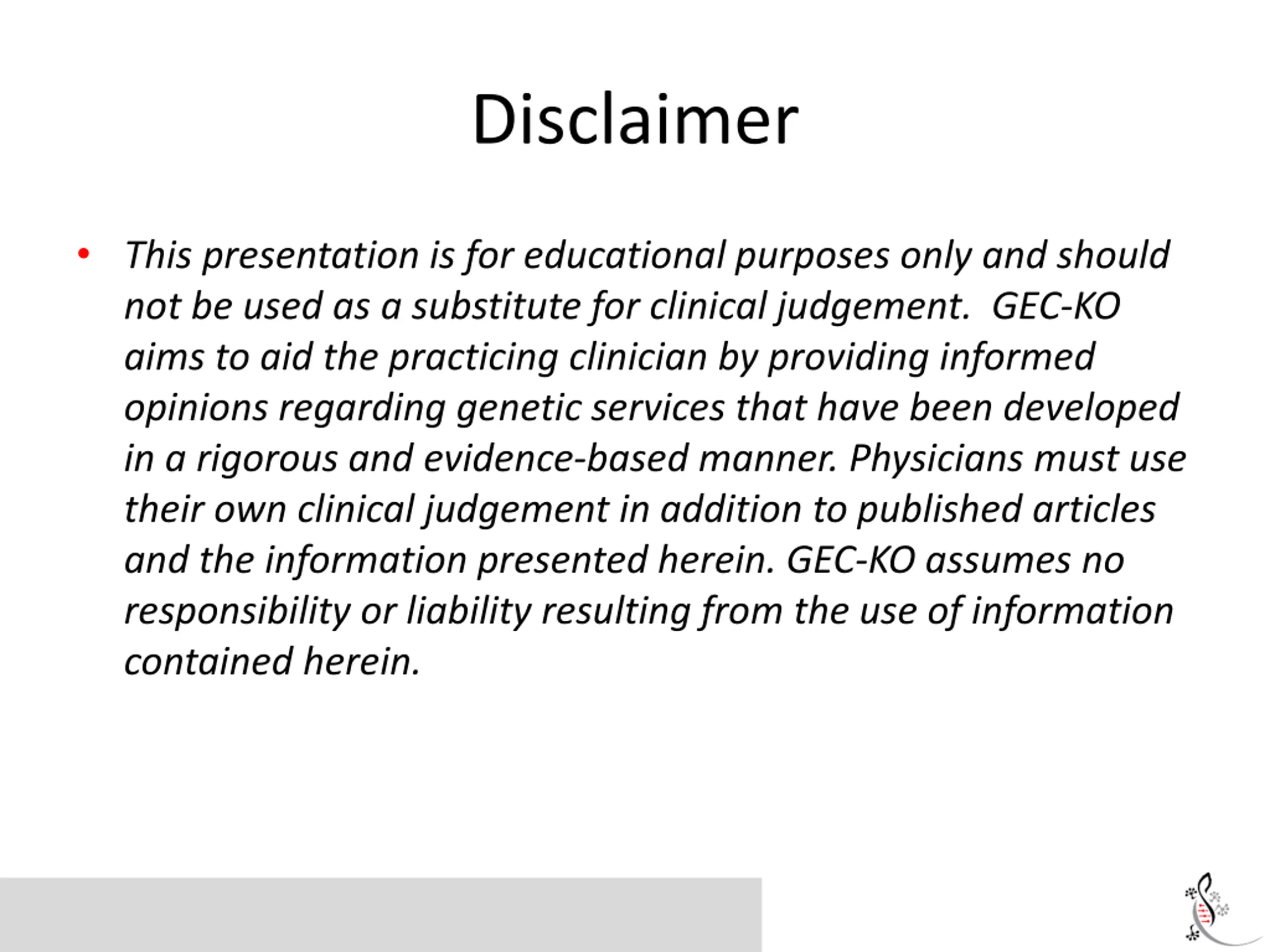 Disclaimer

• This presentation is for educational purposes only and should not be used as a substitute for clinical judgement.  GEC-KO aims to aid the practicing clinician by providing informed opinions regarding genetic services that have been developed in a rigorous and evidence-based manner. Physicians must use their own clinical judgement in addition to published articles and the information presented herein. GEC-KO assumes no responsibility or liability resulting from the use of information contained herein.